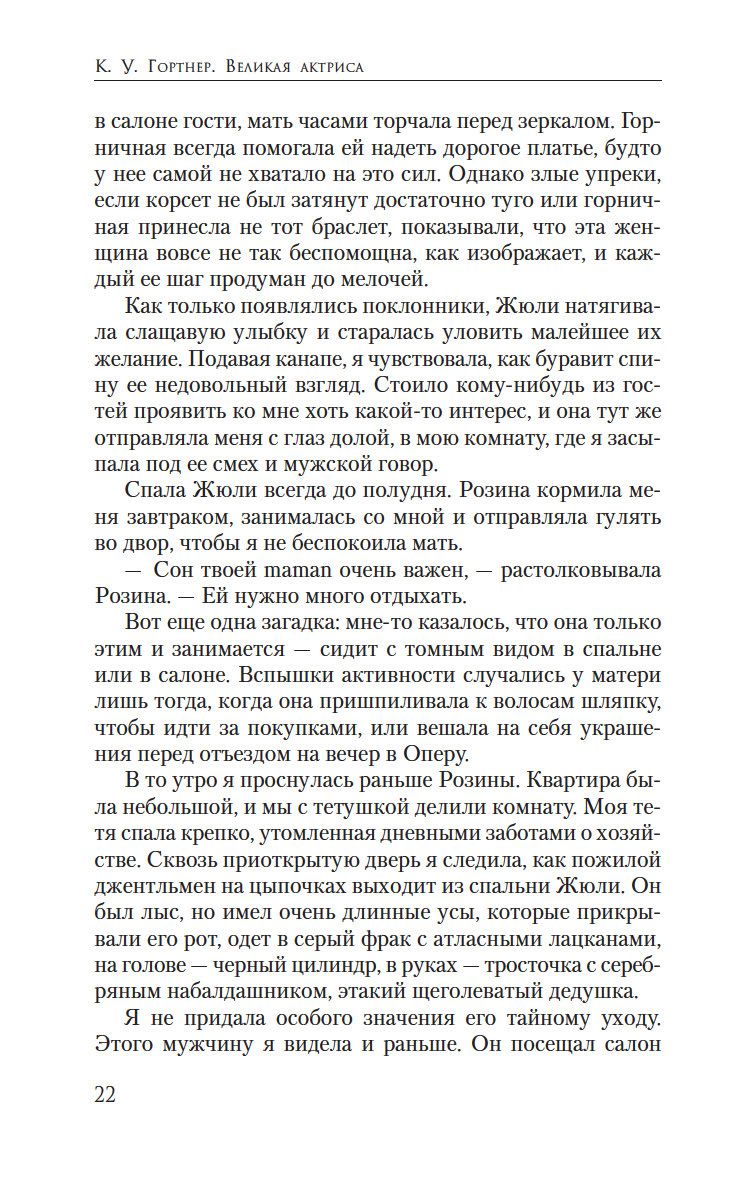 К. У. Гортнер. Великая актриса

в салоне гости, мать часами торчала перед зеркалом. Горничная всегда помогала ей надеть дорогое платье, будто у нее самой не хватало на это сил. Однако злые упреки, если корсет не был затянут достаточно туго или горничная принесла не тот браслет, показывали, что эта женщина вовсе не так беспомощна, как изображает, и каждый ее шаг продуман до мелочей.

Как только появлялись поклонники, Жюли натягивала слащавую улыбку и старалась уловить малейшее их желание. Подавая канапе, я чувствовала, как буравит спину ее недовольный взгляд. Стоило кому-нибудь из гостей проявить ко мне хоть какой-то интерес, и она тут же отправляла меня с глаз долой, в мою комнату, где я засыпала под ее смех и мужской говор.

Спала Жюли всегда до полудня. Розина кормила меня завтраком, занималась со мной и отправляла гулять во двор, чтобы я не беспокоила мать.

— Сон твоей maman очень важен, — растолковывала Розина. — Ей нужно много отдыхать.

Вот еще одна загадка: мне-то казалось, что она только этим и занимается — сидит с томным видом в спальне или в салоне. Вспышки активности случались у матери лишь тогда, когда она пришпиливала к волосам шляпку, чтобы идти за покупками, или вешала на себя украшения перед отъездом на вечер в Оперу.

В то утро я проснулась раньше Розины. Квартира была небольшой, и мы с тетушкой делили комнату. Моя тетя спала крепко, утомленная дневными заботами о хозяйстве. Сквозь приоткрытую дверь я следила, как пожилой джентльмен на цыпочках выходит из спальни Жюли. Он был лыс, но имел очень длинные усы, которые прикрывали его рот, одет в серый фрак с атласными лацканами, на голове — черный цилиндр, в руках — тросточка с серебряным набалдашником, этакий щеголеватый дедушка.

Я не придала особого значения его тайному уходу. Этого мужчину я видела и раньше. Он посещал салон

22